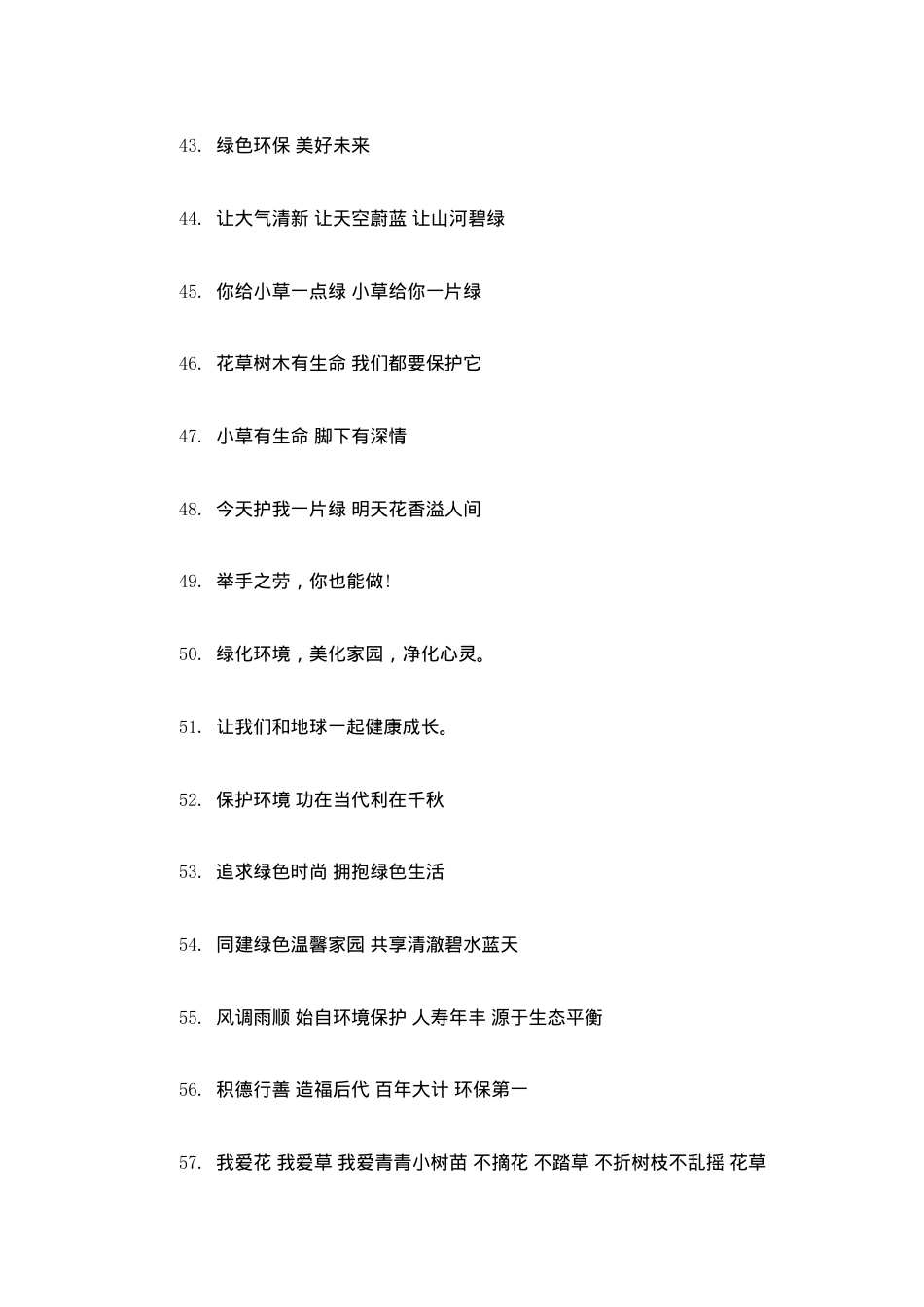 43. 绿色环保 美好未来

44. 让大气清新 让天空蔚蓝 让山河碧绿

45. 你给小草一点绿 小草给你一片绿

46. 花草树木有生命 我们都要保护它

47. 小草有生命 脚下有深情

48. 今天护我一片绿 明天花香溢人间

49. 举手之劳，你也能做!

50. 绿化环境，美化家园，净化心灵。

51. 让我们和地球一起健康成长。

52. 保护环境 功在当代利在千秋

53. 追求绿色时尚 拥抱绿色生活

54. 同建绿色温馨家园 共享清澈碧水蓝天

55. 风调雨顺 始自环境保护 人寿年丰 源于生态平衡

56. 积德行善 造福后代 百年大计 环保第一

57. 我爱花 我爱草 我爱青青小树苗 不摘花 不踏草 不折树枝不乱摇 花草